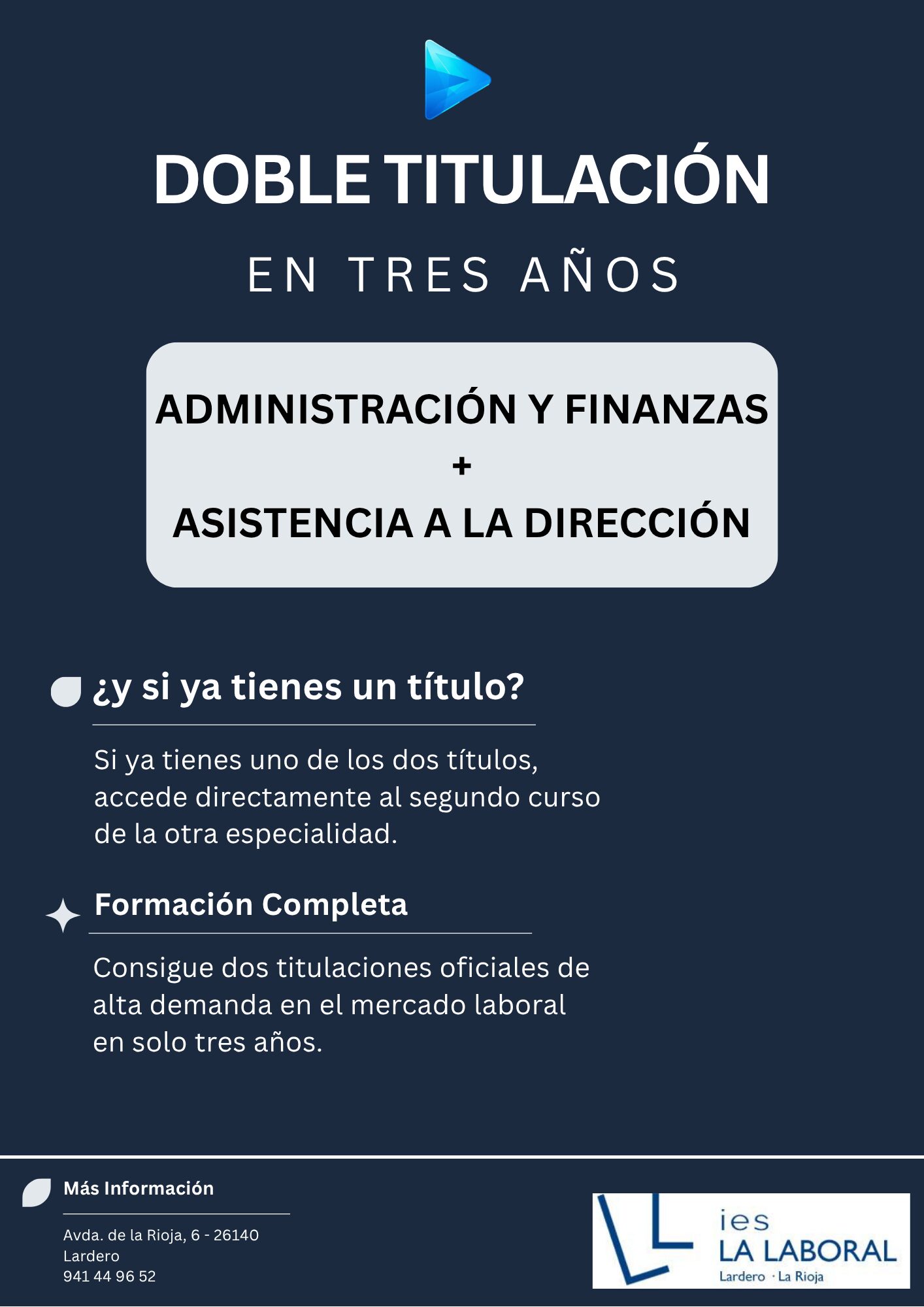 DOBLE TITULACIÓN

EN TRES AÑOS

ADMINISTRACIÓN Y FINANZAS
+
ASISTENCIA A LA DIRECCIÓN

¿y si ya tienes un título?

Si ya tienes uno de los dos títulos, accede directamente al segundo curso de la otra especialidad.

Formación Completa

Consigue dos titulaciones oficiales de alta demanda en el mercado laboral en solo tres años.

Más Información

Avda. de la Rioja, 6 - 26140
Lardero
941 44 96 52

ies
LA LABORAL
Lardero · La Rioja